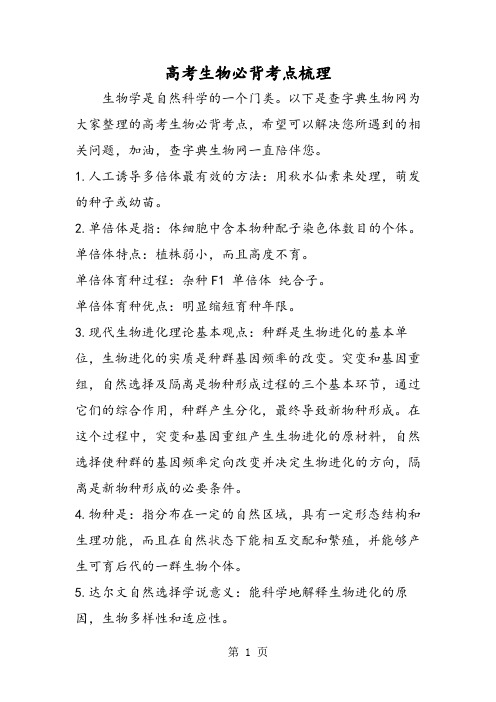 高考生物必背考点梳理

生物学是自然科学的一个门类。以下是查字典生物网为大家整理的高考生物必背考点，希望可以解决您所遇到的相关问题，加油，查字典生物网一直陪伴您。

1. 人工诱导多倍体最有效的方法：用秋水仙素来处理，萌发的种子或幼苗。

2. 单倍体是指：体细胞中含本物种配子染色体数目的个体。

单倍体特点：植株弱小，而且高度不育。

单倍体育种过程：杂种 F1 单倍体 纯合子。

单倍体育种优点：明显缩短育种年限。

3. 现代生物进化理论基本观点：种群是生物进化的基本单位，生物进化的实质是种群基因频率的改变。突变和基因重组，自然选择及隔离是物种形成过程的三个基本环节，通过它们的综合作用，种群产生分化，最终导致新物种形成。在这个过程中，突变和基因重组产生生物进化的原材料，自然选择使种群的基因频率定向改变并决定生物进化的方向，隔离是新物种形成的必要条件。

4. 物种是：指分布在一定的自然区域，具有一定形态结构和生理功能，而且在自然状态下能相互交配和繁殖，并能够产生可育后代的一群生物个体。

5. 达尔文自然选择学说意义：能科学地解释生物进化的原因，生物多样性和适应性。

第 1 页